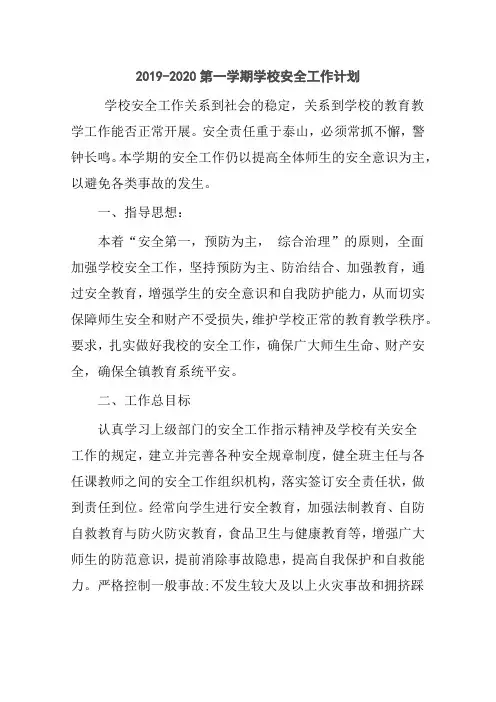 2019-2020 第一学期学校安全工作计划

学校安全工作关系到社会的稳定，关系到学校的教育教学工作能否正常开展。安全责任重于泰山，必须常抓不懈，警钟长鸣。本学期的安全工作仍以提高全体师生的安全意识为主，以避免各类事故的发生。

一、指导思想：

本着“安全第一，预防为主， 综合治理”的原则，全面加强学校安全工作，坚持预防为主、防治结合、加强教育，通过安全教育，增强学生的安全意识和自我防护能力，从而切实保障师生安全和财产不受损失，维护学校正常的教育教学秩序。要求，扎实做好我校的安全工作，确保广大师生生命、财产安全，确保全镇教育系统平安。

二、工作总目标

认真学习上级部门的安全工作指示精神及学校有关安全工作的规定，建立并完善各种安全规章制度，健全班主任与各任课教师之间的安全工作组织机构，落实签订安全责任状，做到责任到位。经常向学生进行安全教育，加强法制教育、自防自救教育与防火防灾教育，食品卫生与健康教育等，增强广大师生的防范意识，提前消除事故隐患，提高自我保护和自救能力。严格控制一般事故;不发生较大及以上火灾事故和拥挤踩